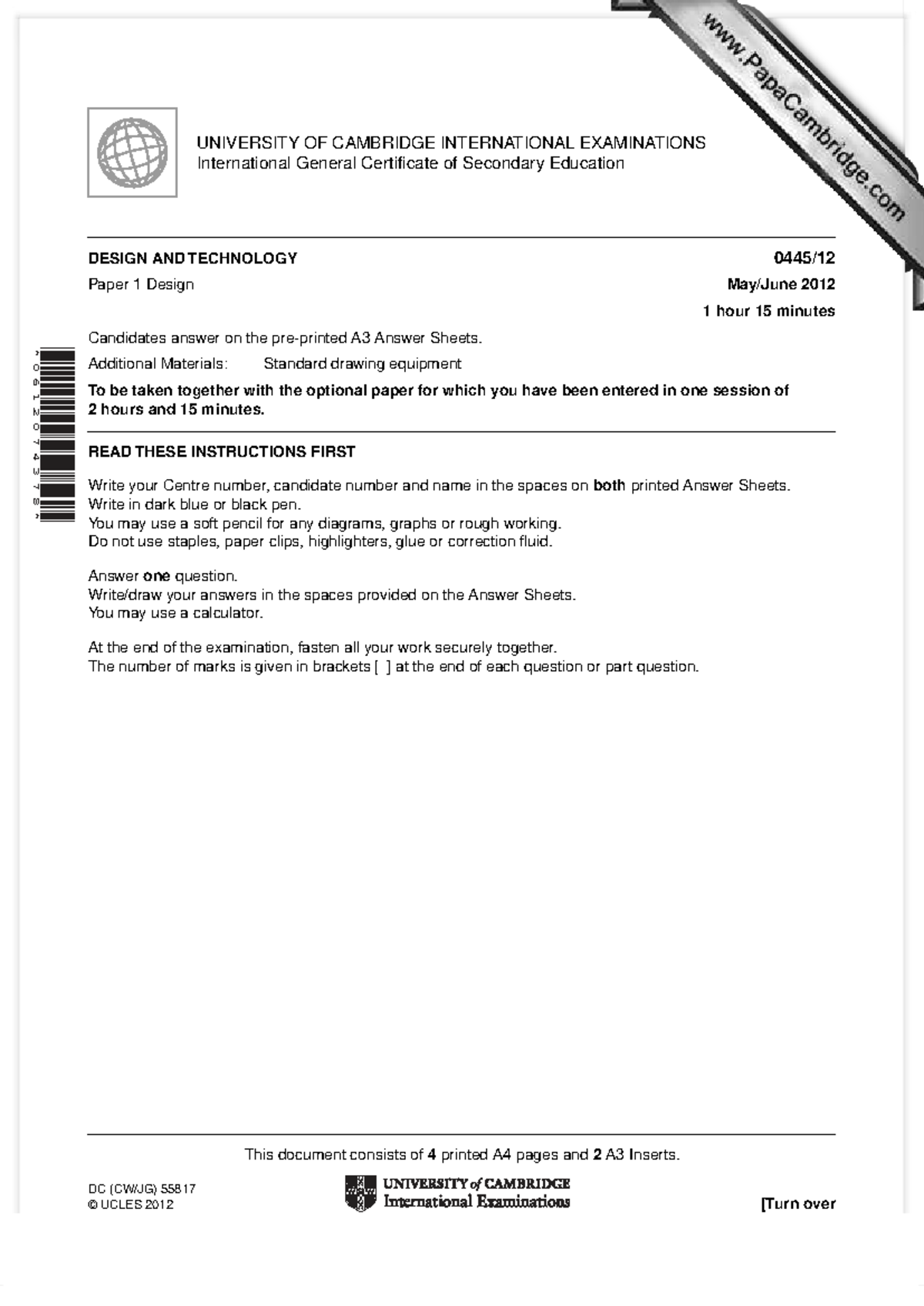 UNIVERSITY OF CAMBRIDGE INTERNATIONAL EXAMINATIONS
International General Certificate of Secondary Education

DESIGN AND TECHNOLOGY
0445/12
Paper 1 Design
May/June 2012
1 hour 15 minutes

Candidates answer on the pre-printed A3 Answer Sheets.

Additional Materials: Standard drawing equipment

To be taken together with the optional paper for which you have been entered in one session of 2 hours and 15 minutes.

READ THESE INSTRUCTIONS FIRST

Write your Centre number, candidate number and name in the spaces on both printed Answer Sheets.
Write in dark blue or black pen.
You may use a soft pencil for any diagrams, graphs or rough working.
Do not use staples, paper clips, highlighters, glue or correction fluid.

Answer one question.
Write/draw your answers in the spaces provided on the Answer Sheets.
You may use a calculator.

At the end of the examination, fasten all your work securely together.
The number of marks is given in brackets [ ] at the end of each question or part question.

This document consists of 4 printed A4 pages and 2 A3 Inserts.

DC (CW/JG) 55817
© UCLES 2012

UNIVERSITY of CAMBRIDGE
International Examinations

[Turn over

www.PapaCambridge.com